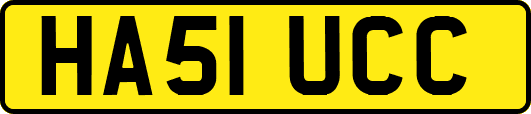 HA51 UCC